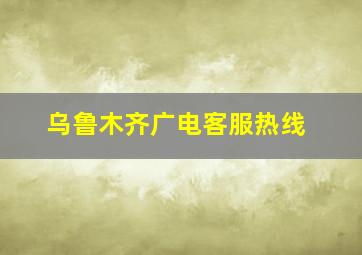 乌鲁木齐广电客服热线